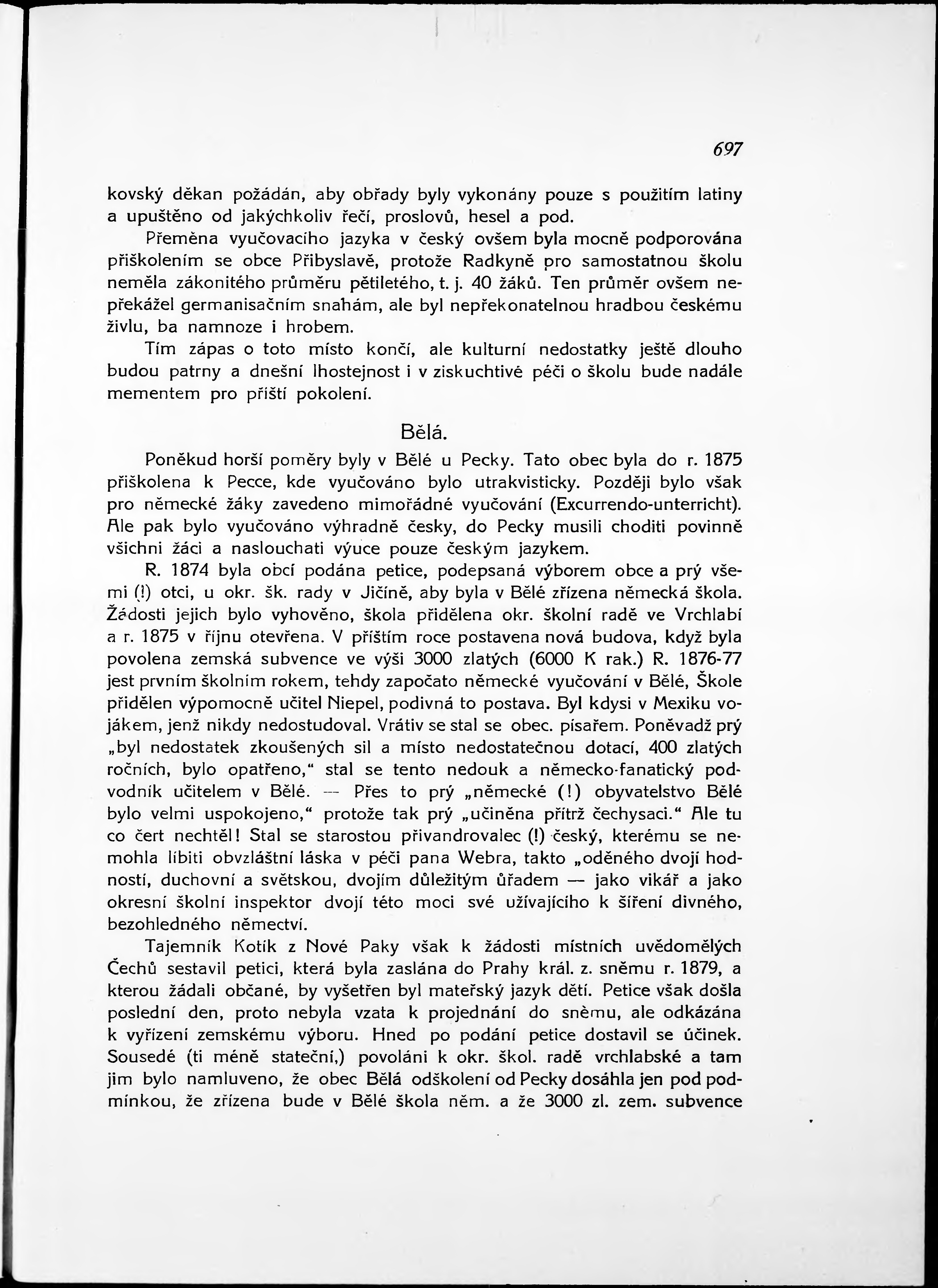 697

kovský děkan požádán, aby obřady byly vykonány pouze s použitím latiny a upuštěno od jakýchkoliv řečí, proslovů, hesel a pod.

Přeměna vyučovacího jazyka v český ovšem byla mocně podporována přiškolením se obce Přibyslavě, protože Radkyně pro samostatnou školu neměla zákonitého průměru pětiletého, t. j. 40 žáků. Ten průměr ovšem nepřekážel germanisačním snahám, ale byl nepřekonatelnou hradbou českému živlu, ba namnoze i hrobem.

Tím zápas o toto místo končí, ale kulturní nedostatky ještě dlouho budou patrny a dnešní lhostejnost i v ziskuchtivé péči o školu bude nadále mementem pro příští pokolení.

Bělá.

Poněkud horší poměry byly v Bělé u Pecky. Tato obec byla do r. 1875 přiškolena k Pecce, kde vyučováno bylo utrakvisticky. Později bylo však pro německé žáky zavedeno mimořádné vyučování (Excurrendo-unterricht). Ale pak bylo vyučováno výhradně česky, do Pecky musili choditi povinně všichni žáci a naslouchati výuce pouze českým jazykem.

R. 1874 byla obcí podána petice, podepsaná výborem obce a prý všemi (!) otci, u okr. šk. rady v Jičíně, aby byla v Bělé zřízena německá škola. Žádosti jejich bylo vyhověno, škola přidělena okr. školní radě ve Vrchlabí a r. 1875 v říjnu otevřena. V příštím roce postavena nová budova, když byla povolena zemská subvence ve výši 3000 zlatých (6000 K rak.) R. 1876-77 jest prvním školním rokem, tehdy započato německé vyučování v Bělé, Škole přidělen výpomocně učitel Niepel, podivná to postava. Byl kdysi v Mexiku vojákem, jenž nikdy nedostudoval. Vrátiv se stal se obec. písařem. Poněvadž prý „byl nedostatek zkoušených sil a místo nedostatečnou dotací, 400 zlatých ročních, bylo opatřeno,“ stal se tento nedouk a německo-fanatický podvodník učitelem v Bělé. — Přes to prý „německé (!) obyvatelstvo Bělé bylo velmi uspokojeno,“ protože tak prý „učiněna přítrž čechysaci.“ Ale tu co čert nechtěl! Stal se starostou přivandrovalec (!) český, kterému se nemohla líbiti obvzláštní láska v péči pana Webra, takto „oděného dvojí hodností, duchovní a světskou, dvojím důležitým úřadem — jako vikář a jako okresní školní inspektor dvojí této moci své užívajícího k šíření divného, bezohledného němectví.

Tajemník Kotík z Nové Paky však k žádosti místních uvědomělých Čechů sestavil petici, která byla zaslána do Prahy král. z. sněmu r. 1879, a kterou žádali občané, by vyšetřen byl mateřský jazyk dětí. Petice však došla poslední den, proto nebyla vzata k projednání do sněmu, ale odkázána k vyřízení zemskému výboru. Hned po podání petice dostavil se účinek. Sousedé (ti méně stateční,) povoláni k okr. škol. radě vrchlabské a tam jim bylo namluveno, že obec Bělá odškolení od Pecky dosáhla jen pod podmínkou, že zřízena bude v Bělé škola něm. a že 3000 zl. zem. subvence